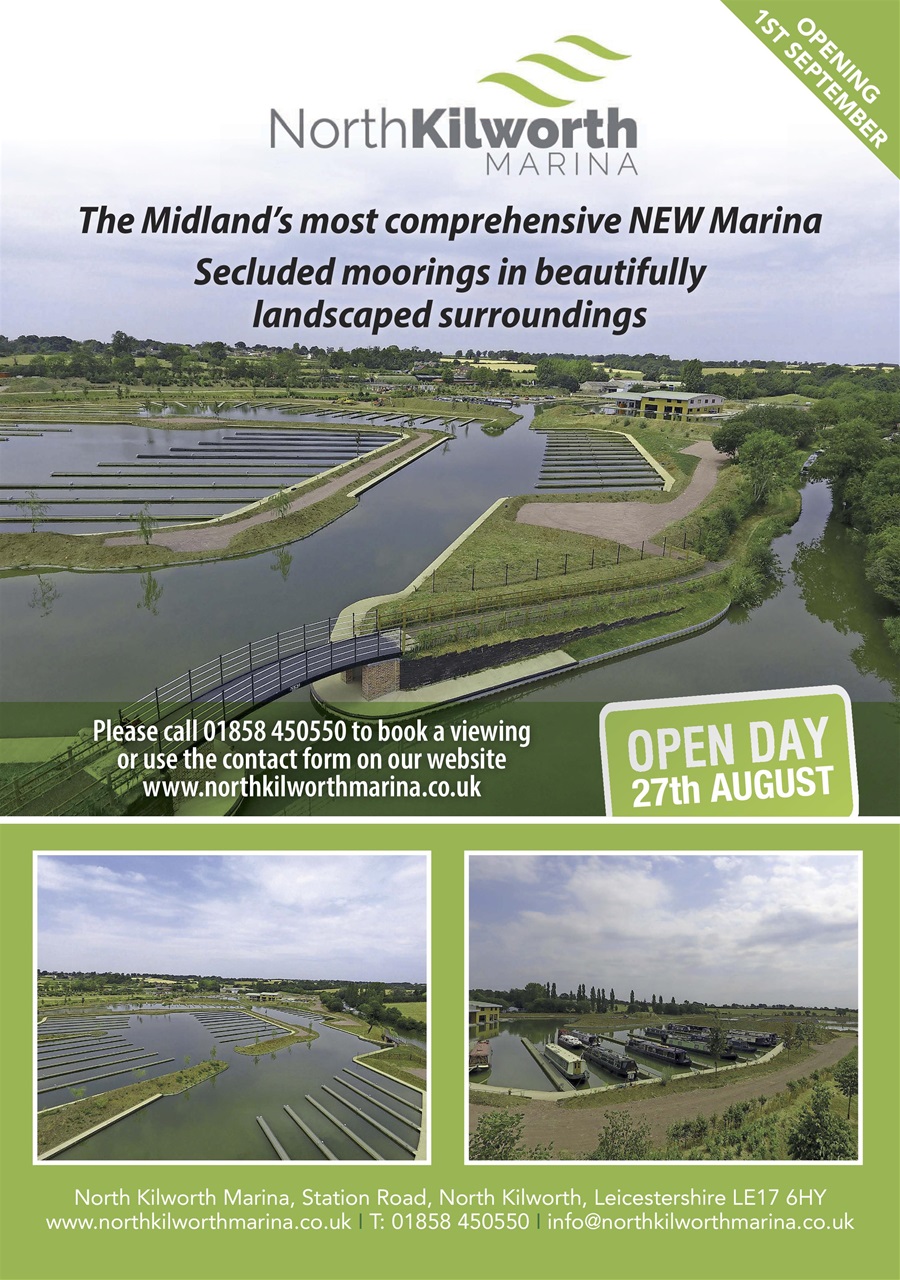 OPENING 1ST SEPTEMBER

NorthKilworth MARINA

The Midland's most comprehensive NEW Marina

Secluded moorings in beautifully landscaped surroundings

Please call 01858 450550 to book a viewing or use the contact form on our website www.northkilworthmarina.co.uk

OPEN DAY 27th AUGUST

North Kilworth Marina, Station Road, North Kilworth, Leicestershire LE17 6HY
www.northkilworthmarina.co.uk | T: 01858 450550 | info@northkilworthmarina.co.uk